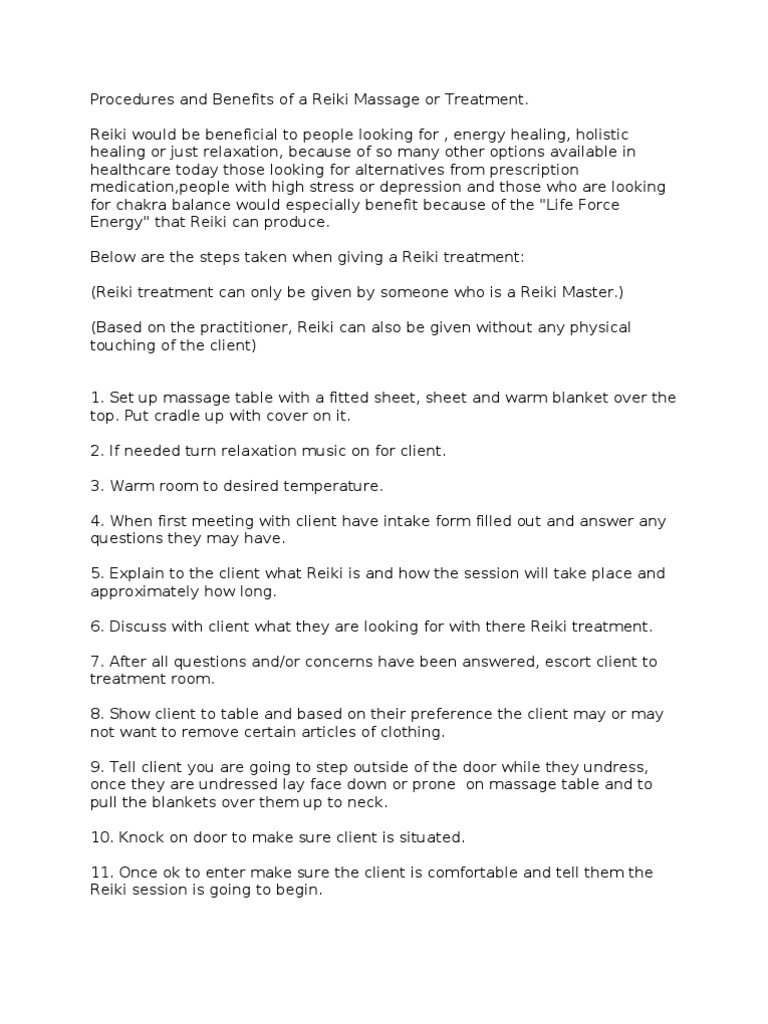 Procedures and Benefits of a Reiki Massage or Treatment.

Reiki would be beneficial to people looking for , energy healing, holistic healing or just relaxation, because of so many other options available in healthcare today those looking for alternatives from prescription medication,people with high stress or depression and those who are looking for chakra balance would especially benefit because of the "Life Force Energy" that Reiki can produce.

Below are the steps taken when giving a Reiki treatment:

(Reiki treatment can only be given by someone who is a Reiki Master.)

(Based on the practitioner, Reiki can also be given without any physical touching of the client)

1. Set up massage table with a fitted sheet, sheet and warm blanket over the top. Put cradle up with cover on it.

2. If needed turn relaxation music on for client.

3. Warm room to desired temperature.

4. When first meeting with client have intake form filled out and answer any questions they may have.

5. Explain to the client what Reiki is and how the session will take place and approximately how long.

6. Discuss with client what they are looking for with there Reiki treatment.

7. After all questions and/or concerns have been answered, escort client to treatment room.

8. Show client to table and based on their preference the client may or may not want to remove certain articles of clothing.

9. Tell client you are going to step outside of the door while they undress, once they are undressed lay face down or prone on massage table and to pull the blankets over them up to neck.

10. Knock on door to make sure client is situated.

11. Once ok to enter make sure the client is comfortable and tell them the Reiki session is going to begin.